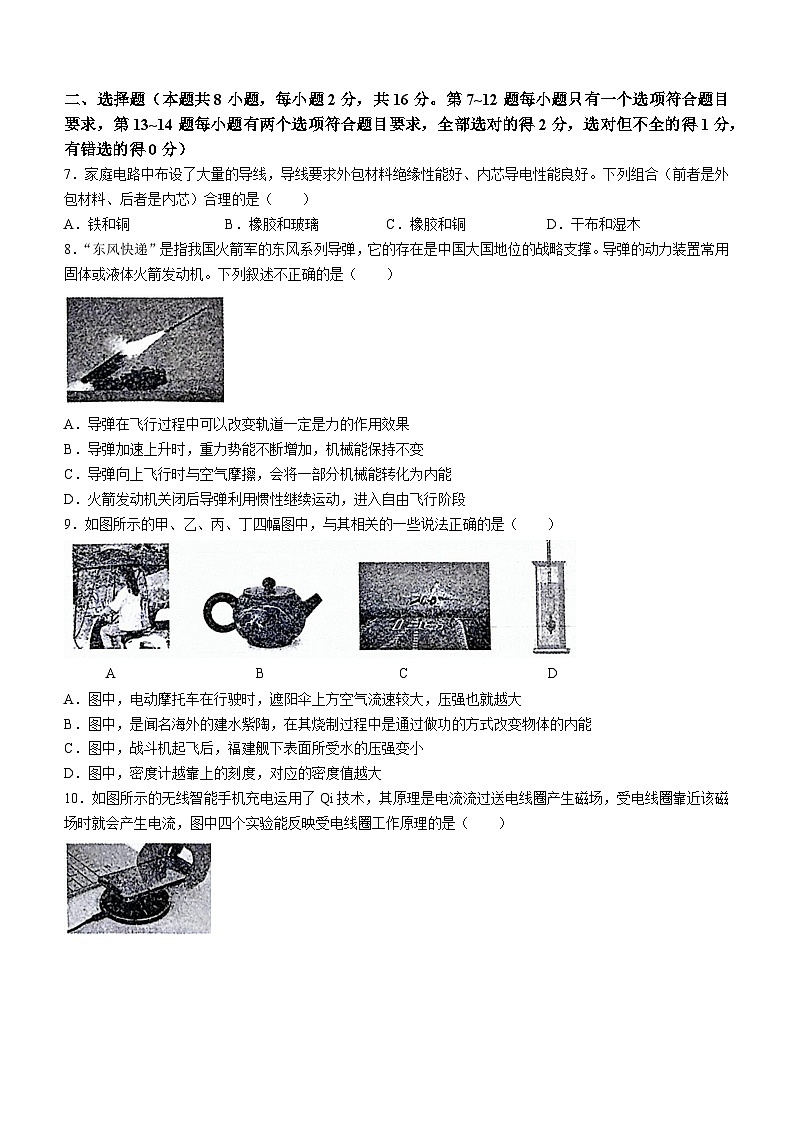 二、选择题（本题共 8 小题，每小题 2 分，共 16 分。第 7~12 题每小题只有一个选项符合题目要求，第 13~14 题每小题有两个选项符合题目要求，全部选对的得 2 分，选对但不全的得 1 分，有错选的得 0 分）

7．家庭电路中布设了大量的导线，导线要求外包材料绝缘性能好、内芯导电性能良好。下列组合（前者是外包材料、后者是内芯）合理的是（　　）

A．铁和铜　　B．橡胶和玻璃　　C．橡胶和铜　　D．干布和湿木

8．“东风快递”是指我国火箭军的东风系列导弹，它的存在是中国大国地位的战略支撑。导弹的动力装置常用固体或液体火箭发动机。下列叙述不正确的是（　　）

A．导弹在飞行过程中可以改变轨道一定是力的作用效果

B．导弹加速上升时，重力势能不断增加，机械能保持不变

C．导弹向上飞行时与空气摩擦，会将一部分机械能转化为内能

D．火箭发动机关闭后导弹利用惯性继续运动，进入自由飞行阶段

9．如图所示的甲、乙、丙、丁四幅图中，与其相关的一些说法正确的是（　　）

A　　B　　C　　D

A．图中，电动摩托车在行驶时，遮阳伞上方空气流速较大，压强也就越大

B．图中，是闻名海外的建水紫陶，在其烧制过程中是通过做功的方式改变物体的内能

C．图中，战斗机起飞后，福建舰下表面所受水的压强变小

D．图中，密度计越靠上的刻度，对应的密度值越大

10．如图所示的无线智能手机充电运用了 Qi 技术，其原理是电流流过送电线圈产生磁场，受电线圈靠近该磁场时就会产生电流，图中四个实验能反映受电线圈工作原理的是（　　）